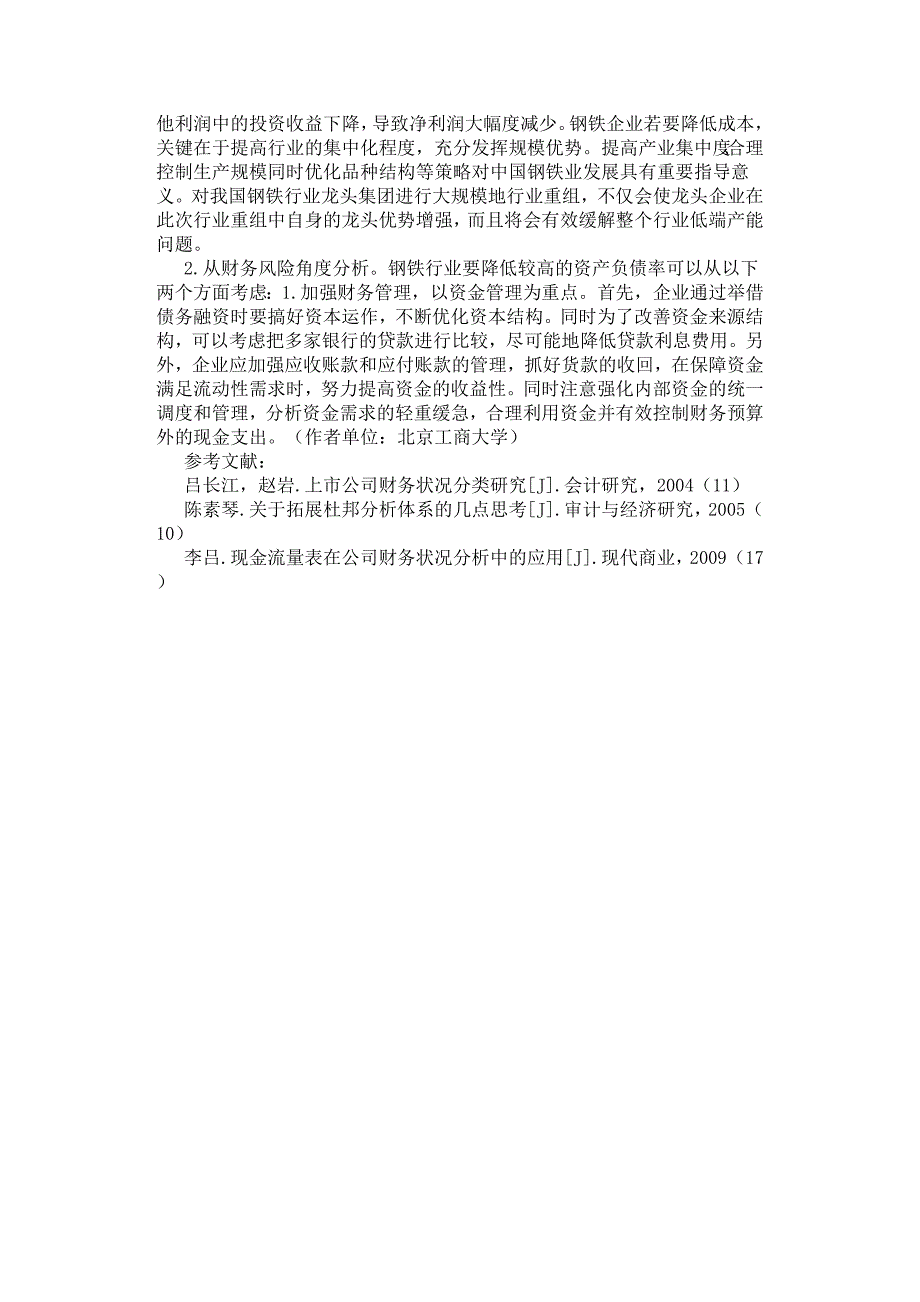 他利润中的投资收益下降，导致净利润大幅度减少。钢铁企业若要降低成本，关键在于提高行业的集中化程度，充分发挥规模优势。提高产业集中度合理控制生产规模同时优化品种结构等策略对中国钢铁业发展具有重要指导意义。对我国钢铁行业龙头集团进行大规模地行业重组，不仅会使龙头企业在此次行业重组中自身的龙头优势增强，而且将会有效缓解整个行业低端产能问题。

2.从财务风险角度分析。钢铁行业要降低较高的资产负债率可以从以下两个方面考虑：1.加强财务管理，以资金管理为重点。首先，企业通过举借债务融资时要搞好资本运作，不断优化资本结构。同时为了改善资金来源结构，可以考虑把多家银行的贷款进行比较，尽可能地降低贷款利息费用。另外，企业应加强应收账款和应付账款的管理，抓好货款的收回，在保障资金满足流动性需求时，努力提高资金的收益性。同时注意强化内部资金的统一调度和管理，分析资金需求的轻重缓急，合理利用资金并有效控制财务预算外的现金支出。（作者单位：北京工商大学）

参考文献：

吕长江，赵岩.上市公司财务状况分类研究[J].会计研究，2004（11）

陈素琴.关于拓展杜邦分析体系的几点思考[J].审计与经济研究，2005（10）

李吕.现金流量表在公司财务状况分析中的应用[J].现代商业，2009（17）